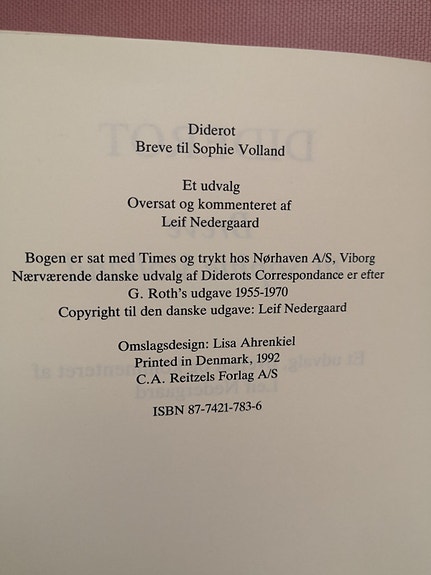 Diderot
Breve til Sophie Volland

Et udvalg
Oversat og kommenteret af
Leif Nedergaard

Bogen er sat med Times og trykt hos Nørhaven A/S, Viborg
Nærværende danske udvalg af Diderots Correspondance er efter
G. Roth's udgave 1955-1970
Copyright til den danske udgave: Leif Nedergaard

Omslagsdesign: Lisa Ahrenkiel
Printed in Denmark, 1992
C.A. Reitzels Forlag A/S

ISBN 87-7421-783-6